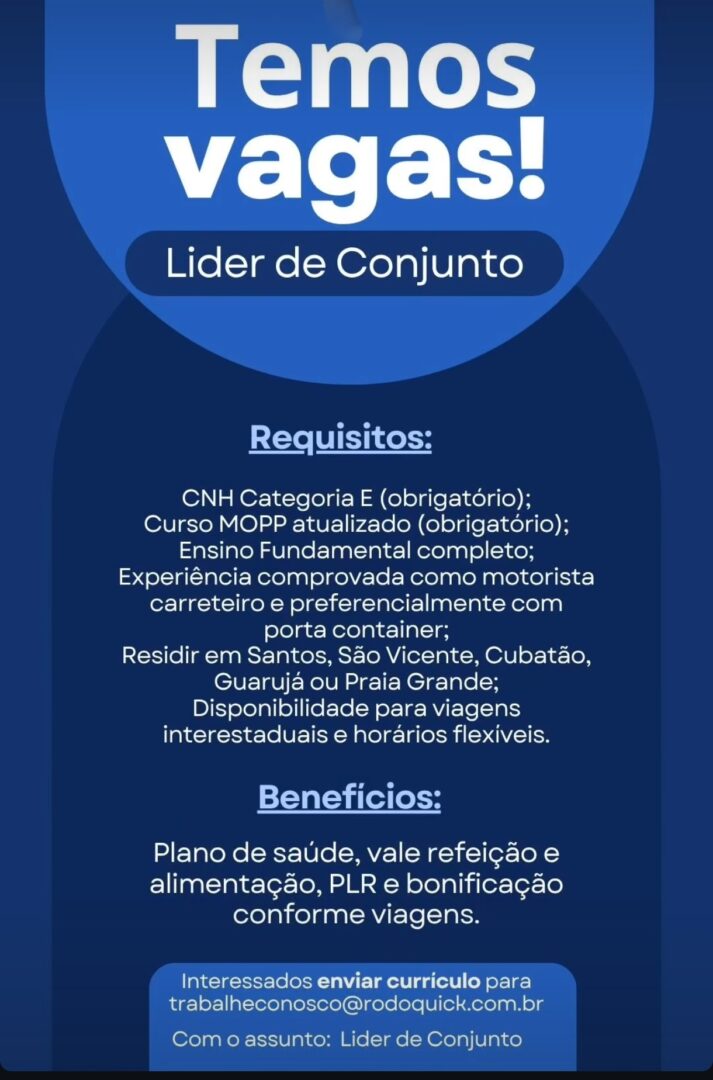 Temos vagas!

Lider de Conjunto

Requisitos:

CNH Categoria E (obrigatório);
Curso MOPP atualizado (obrigatório);
Ensino Fundamental completo;
Experiência comprovada como motorista carreteiro e preferencialmente com porta container;
Residir em Santos, São Vicente, Cubatão, Guarujá ou Praia Grande;
Disponibilidade para viagens interestaduais e horários flexíveis.

Benefícios:

Plano de saúde, vale refeição e alimentação, PLR e bonificação conforme viagens.

Interessados enviar currículo para trabalheconosco@rodoquick.com.br

Com o assunto: Lider de Conjunto